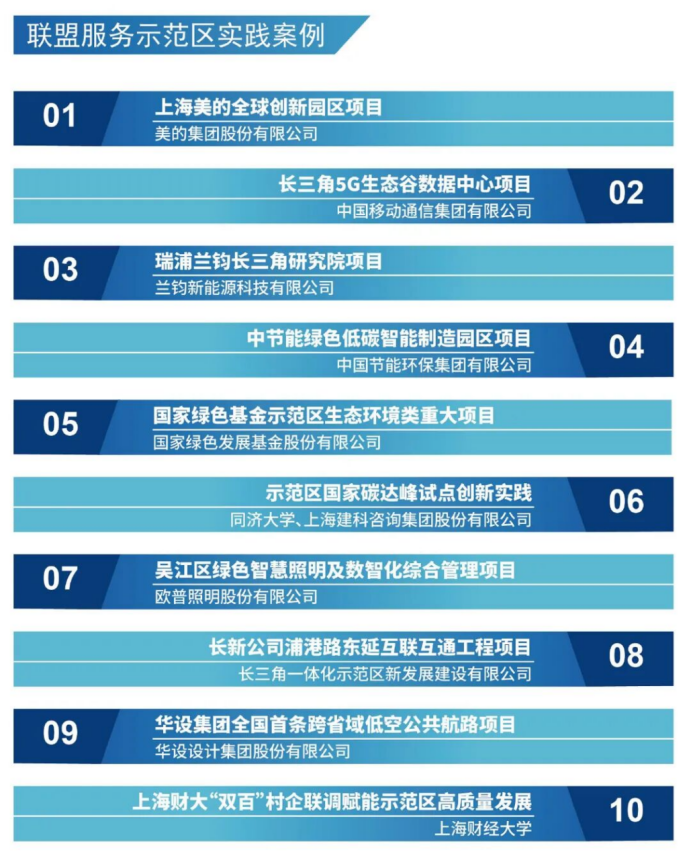 联盟服务示范区实践案例

01
上海美的全球创新园区项目
美的集团股份有限公司

长三角5G生态谷数据中心项目
中国移动通信集团有限公司
02

03
瑞浦兰钧长三角研究院项目
兰钧新能源科技有限公司

中节能绿色低碳智能制造园区项目
中国节能环保集团有限公司
04

05
国家绿色基金示范区生态环境类重大项目
国家绿色发展基金股份有限公司

示范区国家碳达峰试点创新实践
同济大学、上海建科咨询集团股份有限公司
06

07
吴江区绿色智慧照明及数智化综合管理项目
欧普照明股份有限公司

长新公司浦港路东延互联互通工程项目
长三角一体化示范区新发展建设有限公司
08

09
华设集团全国首条跨省域低空公共航路项目
华设设计集团股份有限公司

上海财大“双百”村企联调赋能示范区高质量发展
上海财经大学
10